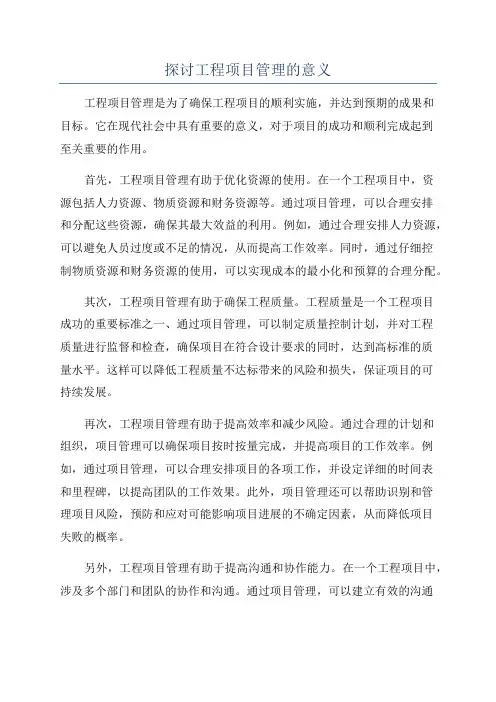 探讨工程项目管理的意义

工程项目管理是为了确保工程项目的顺利实施，并达到预期的成果和目标。它在现代社会中具有重要的意义，对于项目的成功和顺利完成起到至关重要的作用。

首先，工程项目管理有助于优化资源的使用。在一个工程项目中，资源包括人力资源、物质资源和财务资源等。通过项目管理，可以合理安排和分配这些资源，确保其最大效益的利用。例如，通过合理安排人力资源，可以避免人员过度或不足的情况，从而提高工作效率。同时，通过仔细控制物质资源和财务资源的使用，可以实现成本的最小化和预算的合理分配。

其次，工程项目管理有助于确保工程质量。工程质量是一个工程项目成功的重要标准之一、通过项目管理，可以制定质量控制计划，并对工程质量进行监督和检查，确保项目在符合设计要求的同时，达到高标准的质量水平。这样可以降低工程质量不达标带来的风险和损失，保证项目的可持续发展。

再次，工程项目管理有助于提高效率和减少风险。通过合理的计划和组织，项目管理可以确保项目按时按量完成，并提高项目的工作效率。例如，通过项目管理，可以合理安排项目的各项工作，并设定详细的时间表和里程碑，以提高团队的工作效果。此外，项目管理还可以帮助识别和管理项目风险，预防和应对可能影响项目进展的不确定因素，从而降低项目失败的概率。

另外，工程项目管理有助于提高沟通和协作能力。在一个工程项目中，涉及多个部门和团队的协作和沟通。通过项目管理，可以建立有效的沟通